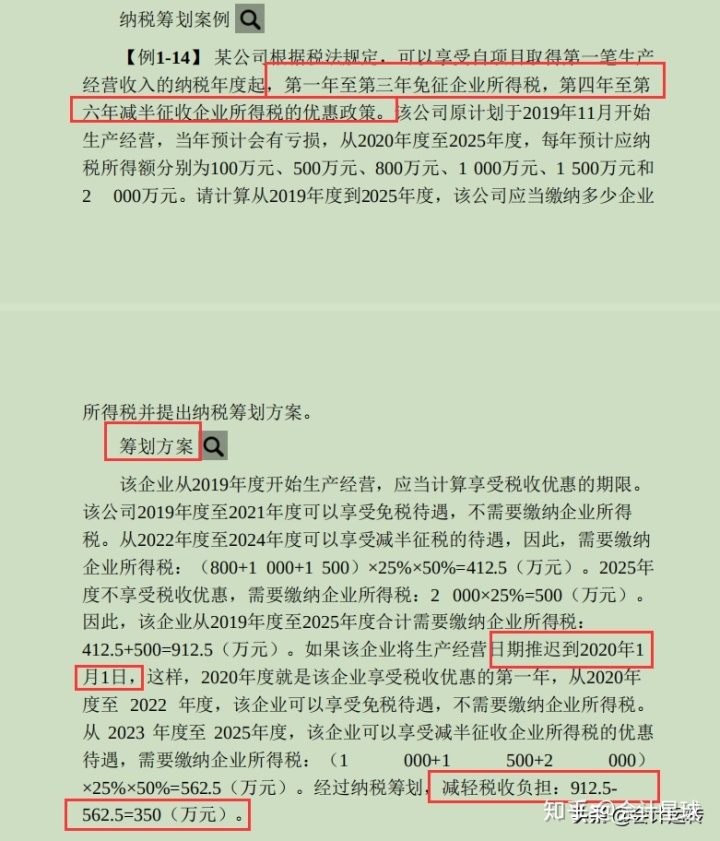 纳税筹划案例

【例1-14】 某公司根据税法规定，可以享受自项目取得第一笔生产经营收入的纳税年度起，第一年至第三年免征企业所得税，第四年至第六年减半征收企业所得税的优惠政策。该公司原计划于2019年11月开始生产经营，当年预计会有亏损，从2020年度至2025年度，每年预计应纳税所得额分别为100万元、500万元、800万元、1 000万元、1 500万元和2 000万元。请计算从2019年度到2025年度，该公司应当缴纳多少企业

所得税并提出纳税筹划方案。

筹划方案

该企业从2019年度开始生产经营，应当计算享受税收优惠的期限。该公司2019年度至2021年度可以享受免税待遇，不需要缴纳企业所得税。从2022年度至2024年度可以享受减半征税的待遇，因此，需要缴纳企业所得税：（800+1 000+1 500）×25%×50%=412.5（万元）。2025年度不享受税收优惠，需要缴纳企业所得税：2 000×25%=500（万元）。因此，该企业从2019年度至2025年度合计需要缴纳企业所得税：412.5+500=912.5（万元）。如果该企业将生产经营日期推迟到2020年1月1日，这样，2020年度就是该企业享受税收优惠的第一年，从2020年度至 2022 年度，该企业可以享受免税待遇，不需要缴纳企业所得税。从 2023 年度至 2025年度，该企业可以享受减半征收企业所得税的优惠待遇，需要缴纳企业所得税：（1 000+1 500+2 000）×25%×50%=562.5（万元）。经过纳税筹划，减轻税收负担：912.5-562.5=350（万元）。

知乎 @会计星球